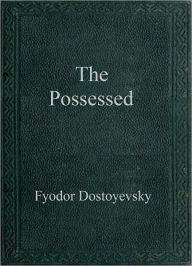 The Possessed

Fyodor Dostoyevsky